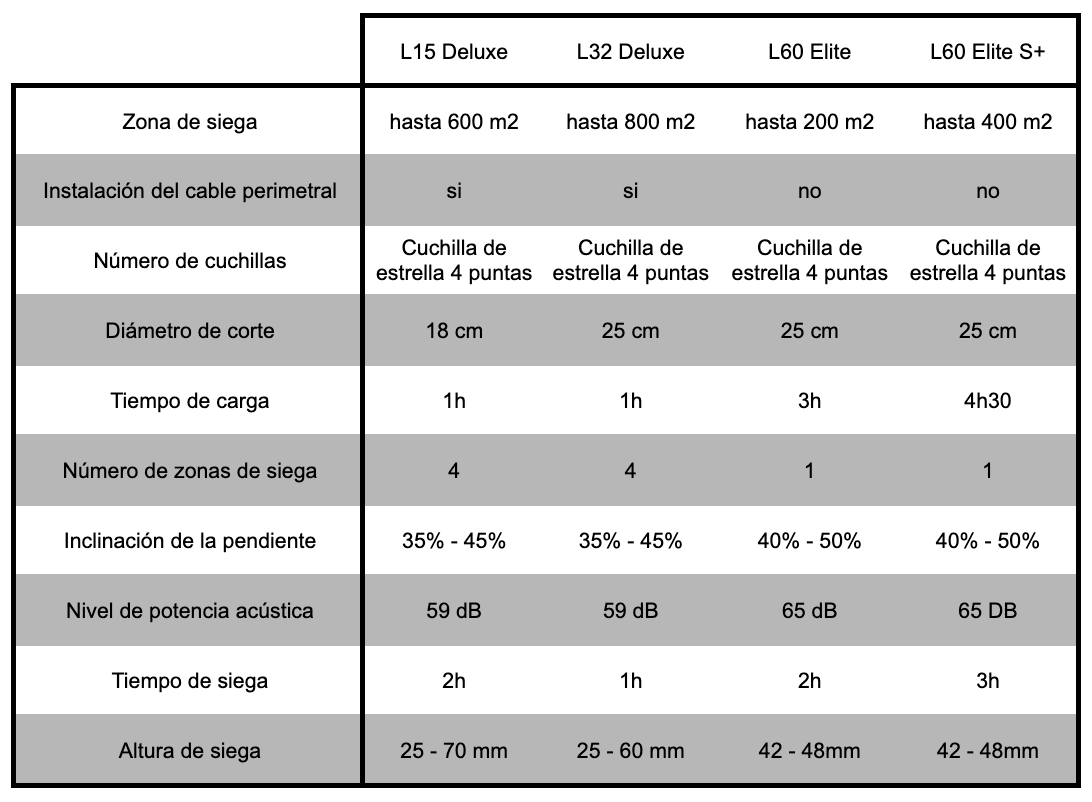 | | L15 Deluxe | L32 Deluxe | L60 Elite | L60 Elite S+ |
|---|---|---|---|---|
| Zona de siega | hasta 600 m2 | hasta 800 m2 | hasta 200 m2 | hasta 400 m2 |
| Instalación del cable perimetral | si | si | no | no |
| Número de cuchillas | Cuchilla de estrella 4 puntas | Cuchilla de estrella 4 puntas | Cuchilla de estrella 4 puntas | Cuchilla de estrella 4 puntas |
| Diámetro de corte | 18 cm | 25 cm | 25 cm | 25 cm |
| Tiempo de carga | 1h | 1h | 3h | 4h30 |
| Número de zonas de siega | 4 | 4 | 1 | 1 |
| Inclinación de la pendiente | 35% - 45% | 35% - 45% | 40% - 50% | 40% - 50% |
| Nivel de potencia acústica | 59 dB | 59 dB | 65 dB | 65 DB |
| Tiempo de siega | 2h | 1h | 2h | 3h |
| Altura de siega | 25 - 70 mm | 25 - 60 mm | 42 - 48mm | 42 - 48mm |